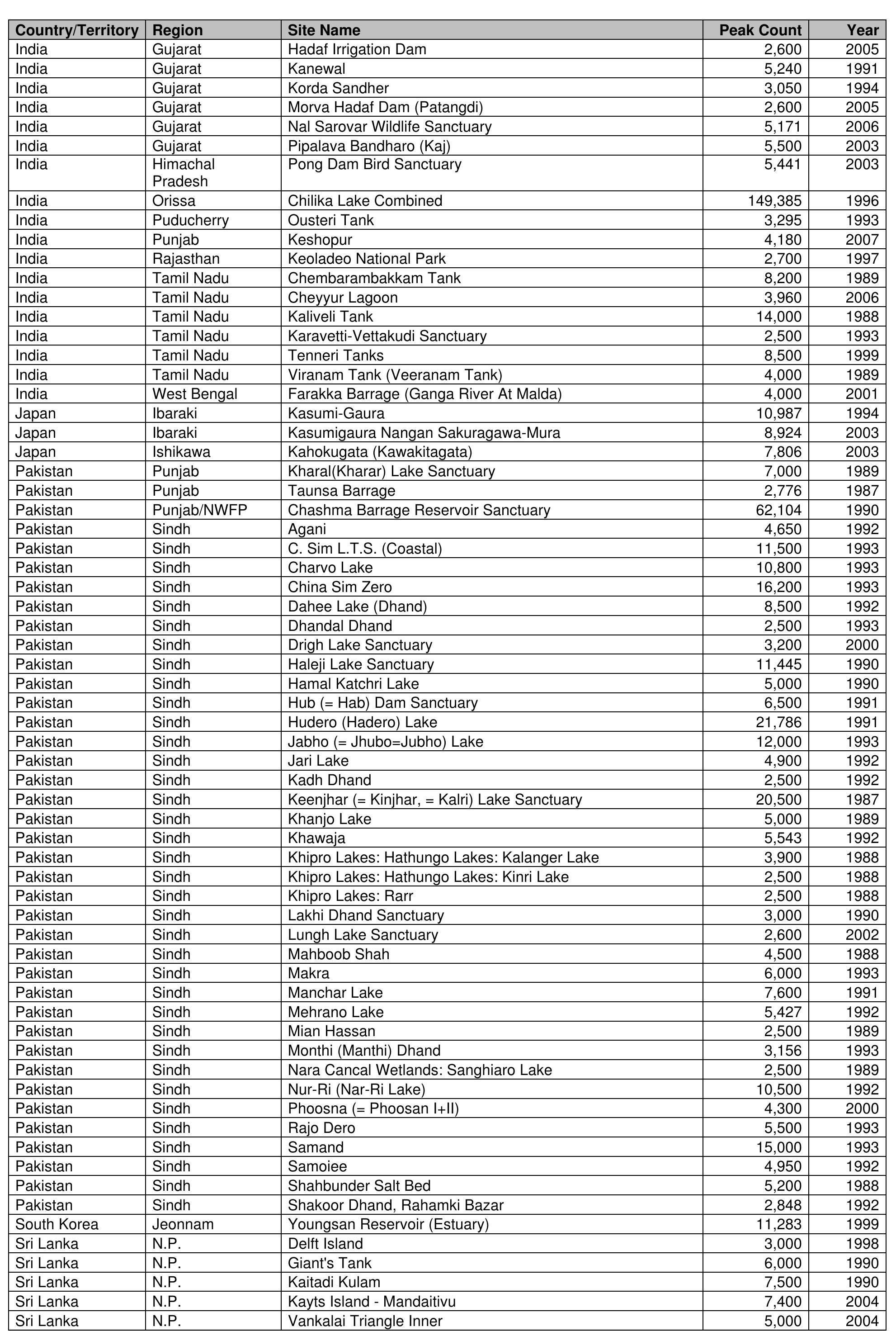 | Country/Territory | Region | Site Name | Peak Count | Year |
|---|---|---|---|---|
| India | Gujarat | Hadaf Irrigation Dam | 2,600 | 2005 |
| India | Gujarat | Kanewal | 5,240 | 1991 |
| India | Gujarat | Korda Sandher | 3,050 | 1994 |
| India | Gujarat | Morva Hadaf Dam (Patangdi) | 2,600 | 2005 |
| India | Gujarat | Nal Sarovar Wildlife Sanctuary | 5,171 | 2006 |
| India | Gujarat | Pipalava Bandharo (Kaj) | 5,500 | 2003 |
| India | Himachal Pradesh | Pong Dam Bird Sanctuary | 5,441 | 2003 |
| India | Orissa | Chilika Lake Combined | 149,385 | 1996 |
| India | Puducherry | Ousteri Tank | 3,295 | 1993 |
| India | Punjab | Keshopur | 4,180 | 2007 |
| India | Rajasthan | Keoladeo National Park | 2,700 | 1997 |
| India | Tamil Nadu | Chembarambakkam Tank | 8,200 | 1989 |
| India | Tamil Nadu | Cheyyur Lagoon | 3,960 | 2006 |
| India | Tamil Nadu | Kaliveli Tank | 14,000 | 1988 |
| India | Tamil Nadu | Karavetti-Vettakudi Sanctuary | 2,500 | 1993 |
| India | Tamil Nadu | Tenneri Tanks | 8,500 | 1999 |
| India | Tamil Nadu | Viranam Tank (Veeranam Tank) | 4,000 | 1989 |
| India | West Bengal | Farakka Barrage (Ganga River At Malda) | 4,000 | 2001 |
| Japan | Ibaraki | Kasumi-Gaura | 10,987 | 1994 |
| Japan | Ibaraki | Kasumigaura Nangan Sakuragawa-Mura | 8,924 | 2003 |
| Japan | Ishikawa | Kahokugata (Kawakitagata) | 7,806 | 2003 |
| Pakistan | Punjab | Kharal(Kharar) Lake Sanctuary | 7,000 | 1989 |
| Pakistan | Punjab | Taunsa Barrage | 2,776 | 1987 |
| Pakistan | Punjab/NWFP | Chashma Barrage Reservoir Sanctuary | 62,104 | 1990 |
| Pakistan | Sindh | Agani | 4,650 | 1992 |
| Pakistan | Sindh | C. Sim L.T.S. (Coastal) | 11,500 | 1993 |
| Pakistan | Sindh | Charvo Lake | 10,800 | 1993 |
| Pakistan | Sindh | China Sim Zero | 16,200 | 1993 |
| Pakistan | Sindh | Dahee Lake (Dhand) | 8,500 | 1992 |
| Pakistan | Sindh | Dhandal Dhand | 2,500 | 1993 |
| Pakistan | Sindh | Drigh Lake Sanctuary | 3,200 | 2000 |
| Pakistan | Sindh | Haleji Lake Sanctuary | 11,445 | 1990 |
| Pakistan | Sindh | Hamal Katchri Lake | 5,000 | 1990 |
| Pakistan | Sindh | Hub (= Hab) Dam Sanctuary | 6,500 | 1991 |
| Pakistan | Sindh | Hudero (Hadero) Lake | 21,786 | 1991 |
| Pakistan | Sindh | Jabho (= Jhubo=Jubho) Lake | 12,000 | 1993 |
| Pakistan | Sindh | Jari Lake | 4,900 | 1992 |
| Pakistan | Sindh | Kadh Dhand | 2,500 | 1992 |
| Pakistan | Sindh | Keenjhar (= Kinjhar, = Kalri) Lake Sanctuary | 20,500 | 1987 |
| Pakistan | Sindh | Khanjo Lake | 5,000 | 1989 |
| Pakistan | Sindh | Khawaja | 5,543 | 1992 |
| Pakistan | Sindh | Khipro Lakes: Hathungo Lakes: Kalanger Lake | 3,900 | 1988 |
| Pakistan | Sindh | Khipro Lakes: Hathungo Lakes: Kinri Lake | 2,500 | 1988 |
| Pakistan | Sindh | Khipro Lakes: Rarr | 2,500 | 1988 |
| Pakistan | Sindh | Lakhi Dhand Sanctuary | 3,000 | 1990 |
| Pakistan | Sindh | Lungh Lake Sanctuary | 2,600 | 2002 |
| Pakistan | Sindh | Mahboob Shah | 4,500 | 1988 |
| Pakistan | Sindh | Makra | 6,000 | 1993 |
| Pakistan | Sindh | Manchar Lake | 7,600 | 1991 |
| Pakistan | Sindh | Mehrano Lake | 5,427 | 1992 |
| Pakistan | Sindh | Mian Hassan | 2,500 | 1989 |
| Pakistan | Sindh | Monthi (Manthi) Dhand | 3,156 | 1993 |
| Pakistan | Sindh | Nara Cancal Wetlands: Sanghiaro Lake | 2,500 | 1989 |
| Pakistan | Sindh | Nur-Ri (Nar-Ri Lake) | 10,500 | 1992 |
| Pakistan | Sindh | Phoosna (= Phoosan I+II) | 4,300 | 2000 |
| Pakistan | Sindh | Rajo Dero | 5,500 | 1993 |
| Pakistan | Sindh | Samand | 15,000 | 1993 |
| Pakistan | Sindh | Samoiee | 4,950 | 1992 |
| Pakistan | Sindh | Shahbunder Salt Bed | 5,200 | 1988 |
| Pakistan | Sindh | Shakoor Dhand, Rahamki Bazar | 2,848 | 1992 |
| South Korea | Jeonnam | Youngsan Reservoir (Estuary) | 11,283 | 1999 |
| Sri Lanka | N.P. | Delft Island | 3,000 | 1998 |
| Sri Lanka | N.P. | Giant's Tank | 6,000 | 1990 |
| Sri Lanka | N.P. | Kaitadi Kulam | 7,500 | 1990 |
| Sri Lanka | N.P. | Kayts Island - Mandaitivu | 7,400 | 2004 |
| Sri Lanka | N.P. | Vankalai Triangle Inner | 5,000 | 2004 |